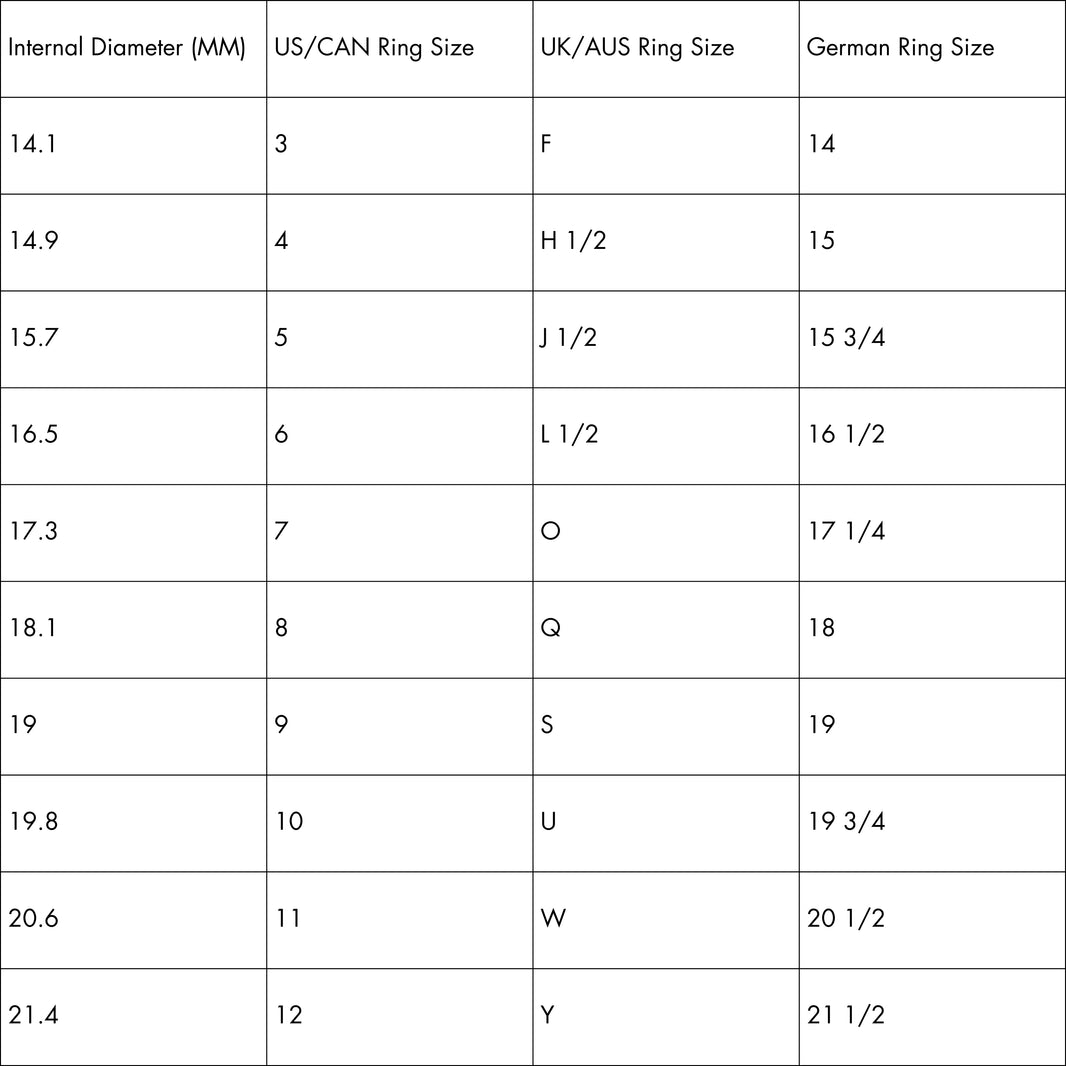 | Internal Diameter (MM) | US/CAN Ring Size | UK/AUS Ring Size | German Ring Size |
|---|---|---|---|
| 14.1 | 3 | F | 14 |
| 14.9 | 4 | H 1/2 | 15 |
| 15.7 | 5 | J 1/2 | 15 3/4 |
| 16.5 | 6 | L 1/2 | 16 1/2 |
| 17.3 | 7 | O | 17 1/4 |
| 18.1 | 8 | Q | 18 |
| 19 | 9 | S | 19 |
| 19.8 | 10 | U | 19 3/4 |
| 20.6 | 11 | W | 20 1/2 |
| 21.4 | 12 | Y | 21 1/2 |